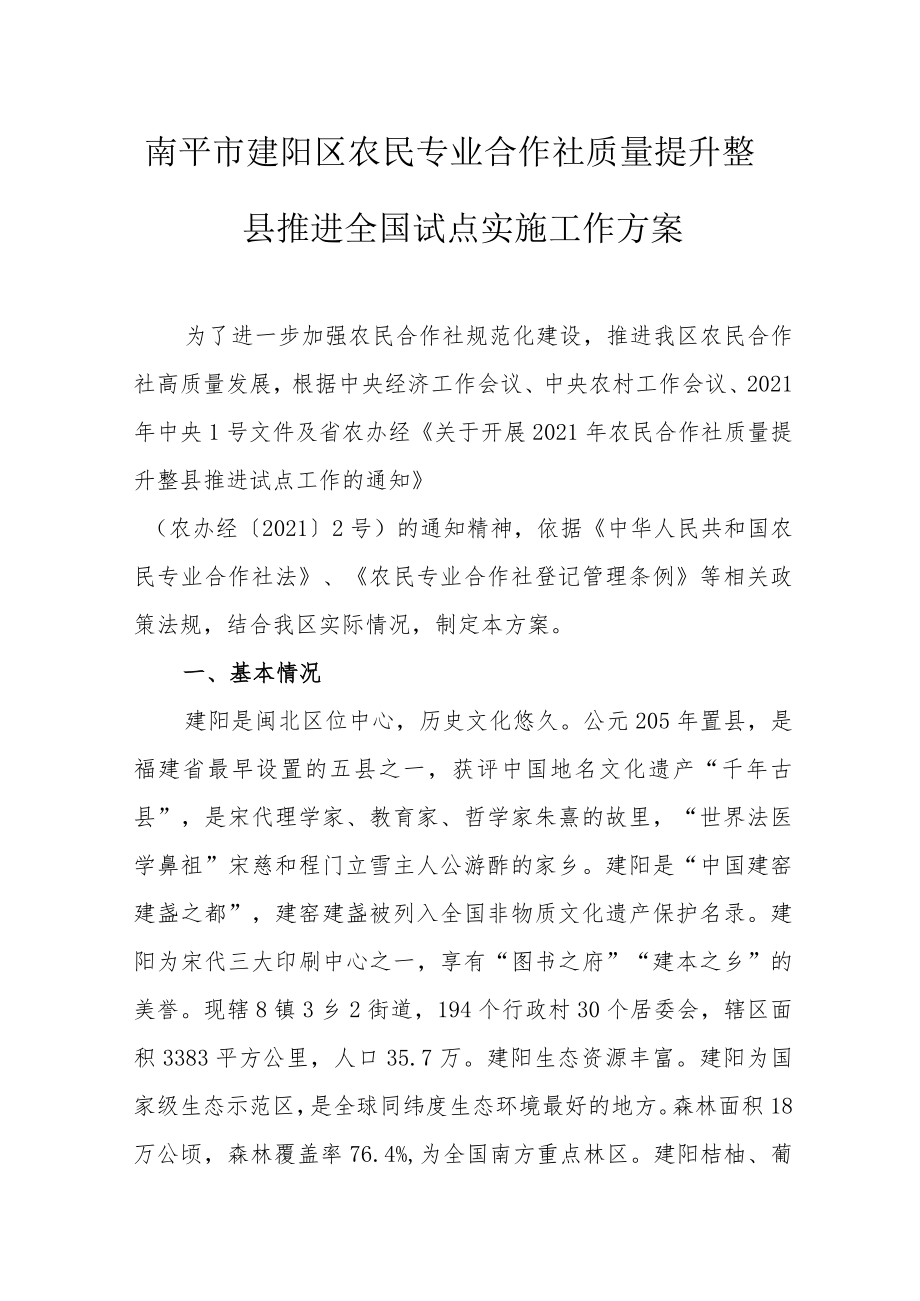 南平市建阳区农民专业合作社质量提升整县推进全国试点实施工作方案

为了进一步加强农民合作社规范化建设，推进我区农民合作社高质量发展，根据中央经济工作会议、中央农村工作会议、2021年中央1号文件及省农办经《关于开展2021年农民合作社质量提升整县推进试点工作的通知》

（农办经〔2021〕2号）的通知精神，依据《中华人民共和国农民专业合作社法》、《农民专业合作社登记管理条例》等相关政策法规，结合我区实际情况，制定本方案。

一、基本情况

建阳是闽北区位中心，历史文化悠久。公元205年置县，是福建省最早设置的五县之一，获评中国地名文化遗产“千年古县”，是宋代理学家、教育家、哲学家朱熹的故里，“世界法医学鼻祖”宋慈和程门立雪主人公游酢的家乡。建阳是“中国建窑建盏之都”，建窑建盏被列入全国非物质文化遗产保护名录。建阳为宋代三大印刷中心之一，享有“图书之府”“建本之乡”的美誉。现辖8镇3乡2街道，194个行政村30个居委会，辖区面积3383平方公里，人口35.7万。建阳生态资源丰富。建阳为国家级生态示范区，是全球同纬度生态环境最好的地方。森林面积18万公顷，森林覆盖率76.4%,为全国南方重点林区。建阳桔柚、葡